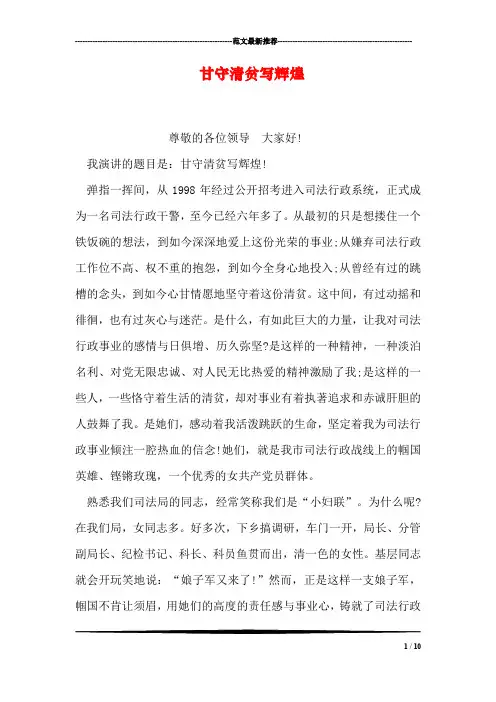 范文最新推荐

甘守清贫写辉煌

尊敬的各位领导　大家好!

我演讲的题目是：甘守清贫写辉煌!

弹指一挥间，从 1998 年经过公开招考进入司法行政系统，正式成为一名司法行政干警，至今已经六年多了。从最初的只是想搂住一个铁饭碗的想法，到如今深深地爱上这份光荣的事业;从嫌弃司法行政工作位不高、权不重的抱怨，到如今全身心地投入;从曾经有过的跳槽的念头，到如今心甘情愿地坚守着这份清贫。这中间，有过动摇和徘徊，也有过灰心与迷茫。是什么，有如此巨大的力量，让我对司法行政事业的感情与日俱增、历久弥坚?是这样的一种精神，一种淡泊名利、对党无限忠诚、对人民无比热爱的精神激励了我;是这样的一些人，一些恪守着生活的清贫，却对事业有着执著追求和赤诚肝胆的人鼓舞了我。是她们，感动着我活泼跳跃的生命，坚定着我为司法行政事业倾注一腔热血的信念!她们，就是我市司法行政战线上的帼国英雄、铿锵玫瑰，一个优秀的女共产党员群体。

熟悉我们司法局的同志，经常笑称我们是“小妇联”。为什么呢?在我们局，女同志多。好多次，下乡搞调研，车门一开，局长、分管副局长、纪检书记、科长、科员鱼贯而出，清一色的女性。基层同志就会开玩笑地说：“娘子军又来了!”然而，正是这样一支娘子军，帼国不肯让须眉，用她们的高度的责任感与事业心，铸就了司法行政

1 / 10